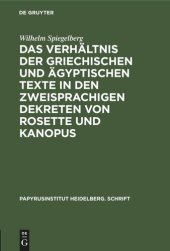 DE GRUYTER

Wilhelm Spiegelberg

DAS VERHÄLTNIS DER GRIECHISCHEN UND ÄGYPTISCHEN TEXTE IN DEN ZWEISPRACHIGEN DEKRETEN VON ROSETTE UND KANOPUS

PAPYRUSINSTITUT HEIDELBERG. SCHRIFT

DE G